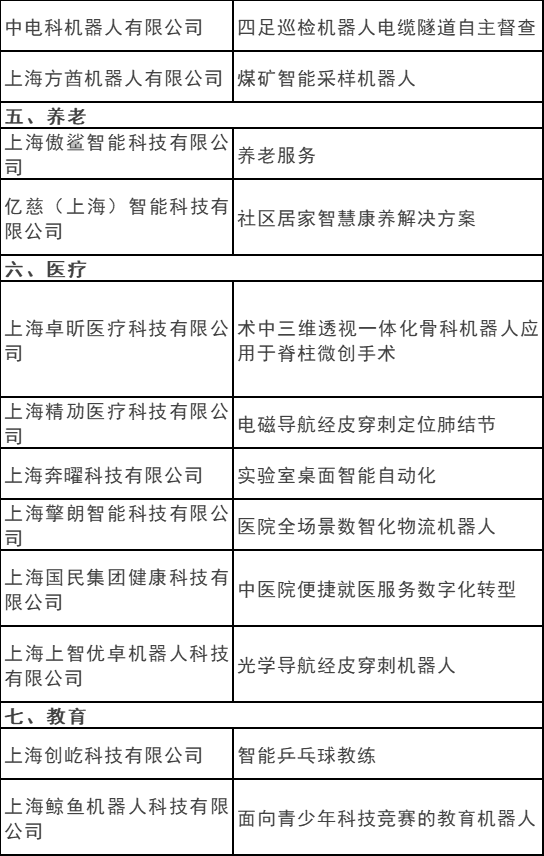 | 中电科机器人有限公司 | 四足巡检机器人电缆隧道自主督查 |
|---|---|
| 上海方酋机器人有限公司 | 煤矿智能采样机器人 |
| 五、养老 | |
| 上海傲鲨智能科技有限公司 | 养老服务 |
| 亿慈（上海）智能科技有限公司 | 社区居家智慧康养解决方案 |
| 六、医疗 | |
| 上海卓昕医疗科技有限公司 | 术中三维透视一体化骨科机器人应用于脊柱微创手术 |
| 上海精劢医疗科技有限公司 | 电磁导航经皮穿刺定位肺结节 |
| 上海奔曜科技有限公司 | 实验室桌面智能自动化 |
| 上海擎朗智能科技有限公司 | 医院全场景数智化物流机器人 |
| 上海国民集团健康科技有限公司 | 中医院便捷就医服务数字化转型 |
| 上海上智优卓机器人科技有限公司 | 光学导航经皮穿刺机器人 |
| 七、教育 | |
| 上海创屹科技有限公司 | 智能乒乓球教练 |
| 上海鲸鱼机器人科技有限公司 | 面向青少年科技竞赛的教育机器人 |